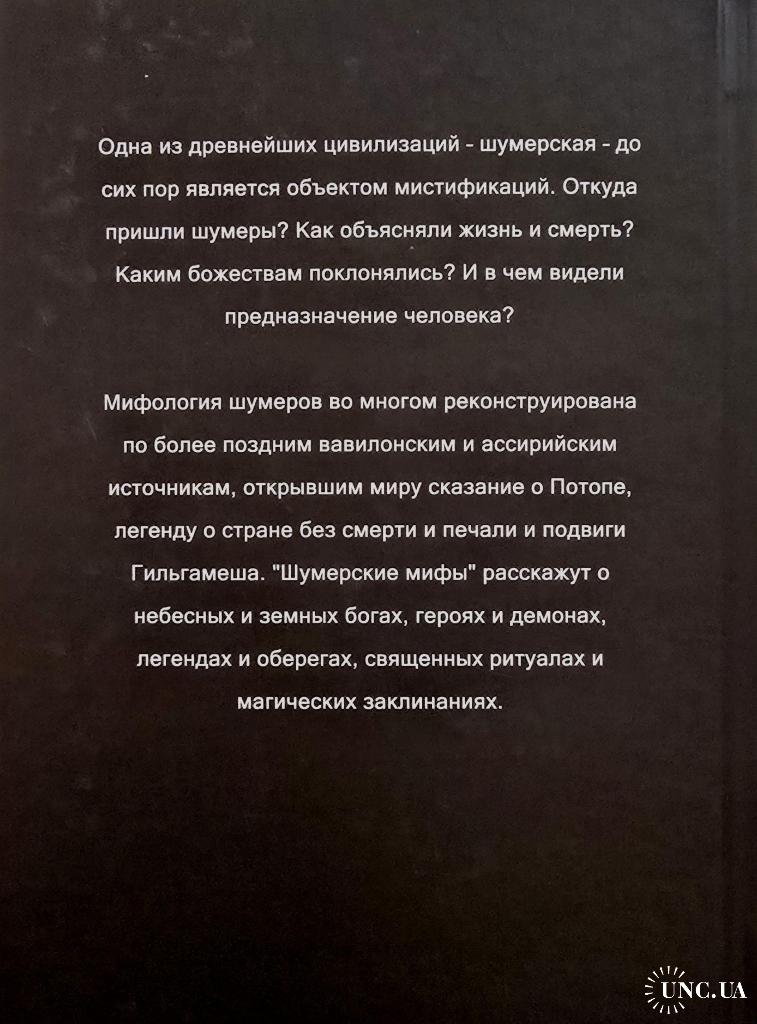 Одна из древнейших цивилизаций - шумерская - до сих пор является объектом мистификаций. Откуда пришли шумеры? Как объясняли жизнь и смерть? Каким божествам поклонялись? И в чем видели предназначение человека?

Мифология шумеров во многом реконструирована по более поздним вавилонским и ассирийским источникам, открывшим миру сказание о Потопе, легенду о стране без смерти и печали и подвиги Гильгамеша. "Шумерские мифы" расскажут о небесных и земных богах, героях и демонах, легендах и оберегах, священных ритуалах и магических заклинаниях.

UNC.UA